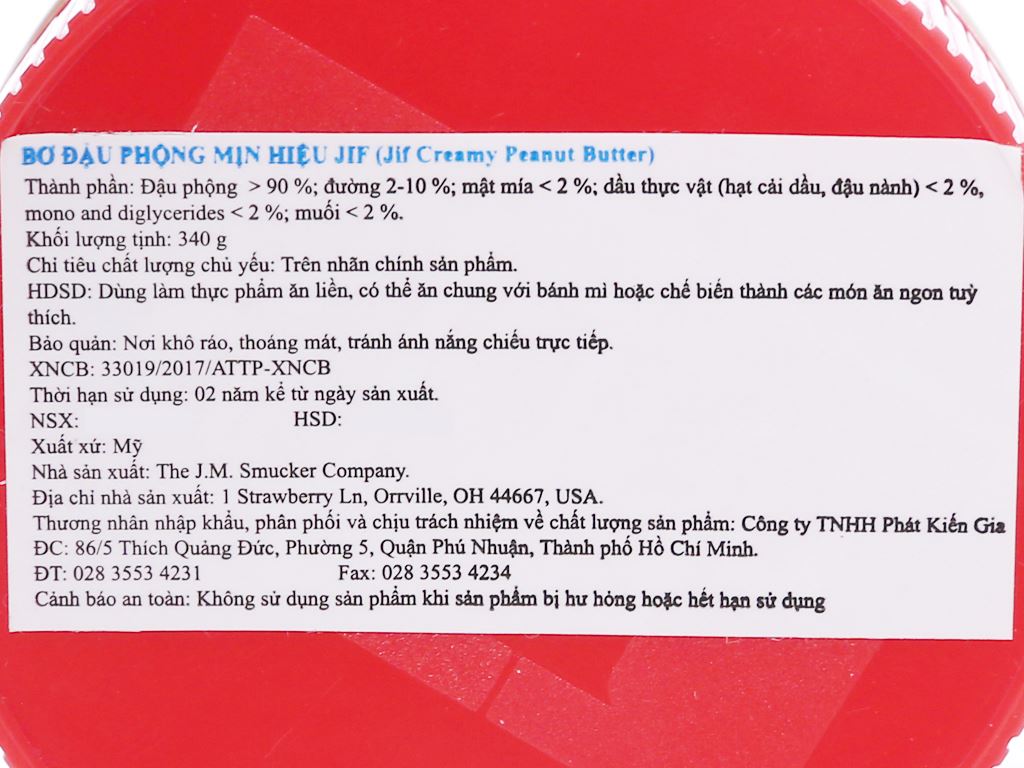 BƠ ĐẬU PHỘNG MỊN HIỆU JIF (Jif Creamy Peanut Butter)
Thành phần: Đậu phộng > 90 %; đường 2-10 %; mật mía < 2 %; dầu thực vật (hạt cải dầu, đậu nành) < 2 %, mono and diglycerides < 2 %; muối < 2 %.
Khối lượng tịnh: 340 g
Chỉ tiêu chất lượng chủ yếu: Trên nhãn chính sản phẩm.
HDSD: Dùng làm thực phẩm ăn liền, có thể ăn chung với bánh mì hoặc chế biến thành các món ăn ngon tuỳ thích.
Bảo quản: Nơi khô ráo, thoáng mát, tránh ánh nắng chiếu trực tiếp.
XNCB: 33019/2017/ATTP-XNCB
Thời hạn sử dụng: 02 năm kể từ ngày sản xuất.
NSX: HSD:
Xuất xứ: Mỹ
Nhà sản xuất: The J.M. Smucker Company.
Địa chỉ nhà sản xuất: 1 Strawberry Ln, Orrville, OH 44667, USA.
Thương nhân nhập khẩu, phân phối và chịu trách nhiệm về chất lượng sản phẩm: Công ty TNHH Phát Kiến Gia
ĐC: 86/5 Thích Quảng Đức, Phường 5, Quận Phú Nhuận, Thành phố Hồ Chí Minh.
ĐT: 028 3553 4231 Fax: 028 3553 4234
Cảnh báo an toàn: Không sử dụng sản phẩm khi sản phẩm bị hư hỏng hoặc hết hạn sử dụng